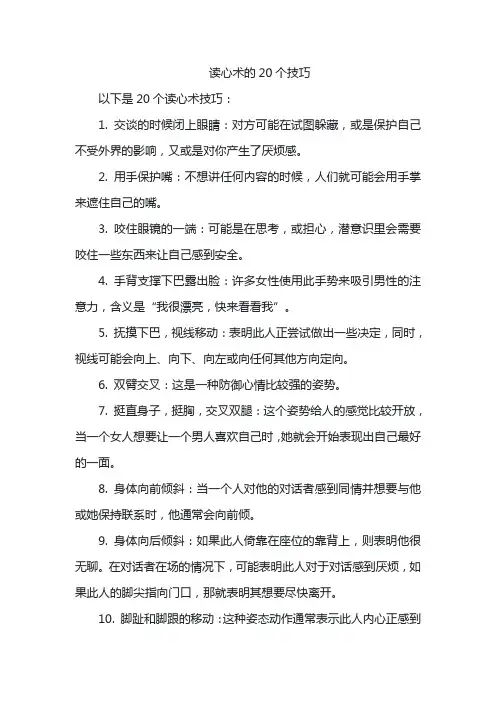 读心术的 20 个技巧

以下是 20 个读心术技巧：

1. 交谈的时候闭上眼睛：对方可能在试图躲藏，或是保护自己不受外界的影响，又或是对你产生了厌烦感。

2. 用手保护嘴：不想讲任何内容的时候，人们就可能会用手掌来遮住自己的嘴。

3. 咬住眼镜的一端：可能是在思考，或担心，潜意识里会需要咬住一些东西来让自己感到安全。

4. 手背支撑下巴露出脸：许多女性使用此手势来吸引男性的注意力，含义是“我很漂亮，快来看看我”。

5. 抚摸下巴，视线移动：表明此人正尝试做出一些决定，同时，视线可能会向上、向下、向左或向任何其他方向定向。

6. 双臂交叉：这是一种防御心情比较强的姿势。

7. 挺直身子，挺胸，交叉双腿：这个姿势给人的感觉比较开放，当一个女人想要让一个男人喜欢自己时，她就会开始表现出自己最好的一面。

8. 身体向前倾斜：当一个人对他的对话者感到同情并想要与他或她保持联系时，他通常会向前倾。

9. 身体向后倾斜：如果此人倚靠在座位的靠背上，则表明他很无聊。在对话者在场的情况下，可能表明此人对于对话感到厌烦，如果此人的脚尖指向门口，那就表明其想要尽快离开。

10. 脚趾和脚跟的移动：这种姿态动作通常表示此人内心正感到